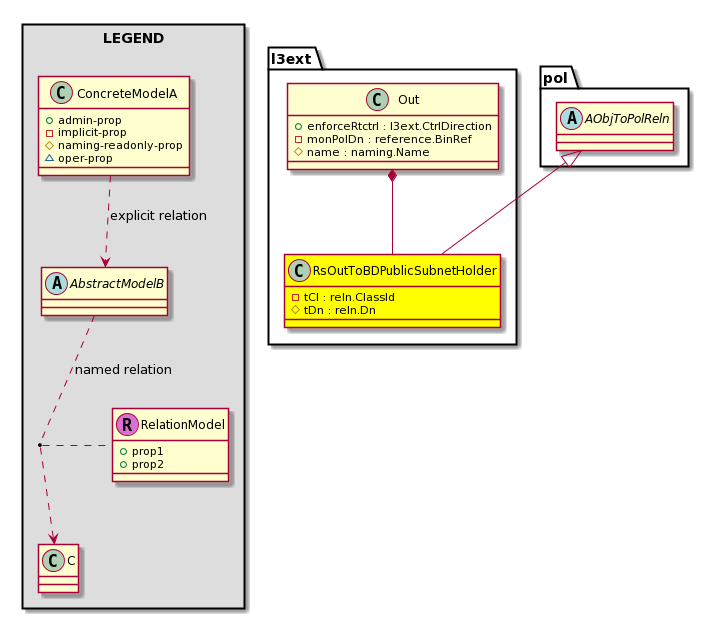 LEGEND

C ConcreteModelA
admin-prop
implicit-prop
naming-readonly-prop
oper-prop

explicit relation

A AbstractModelB

named relation

R RelationModel
prop1
prop2

C C

l3ext

C Out
enforceRtctrl : l3ext.CtrlDirection
monPolDn : reference.BinRef
name : naming.Name

C RsOutToBDPublicSubnetHolder
tCl : reln.ClassId
tDn : reln.Dn

pol

A AObjToPolReln